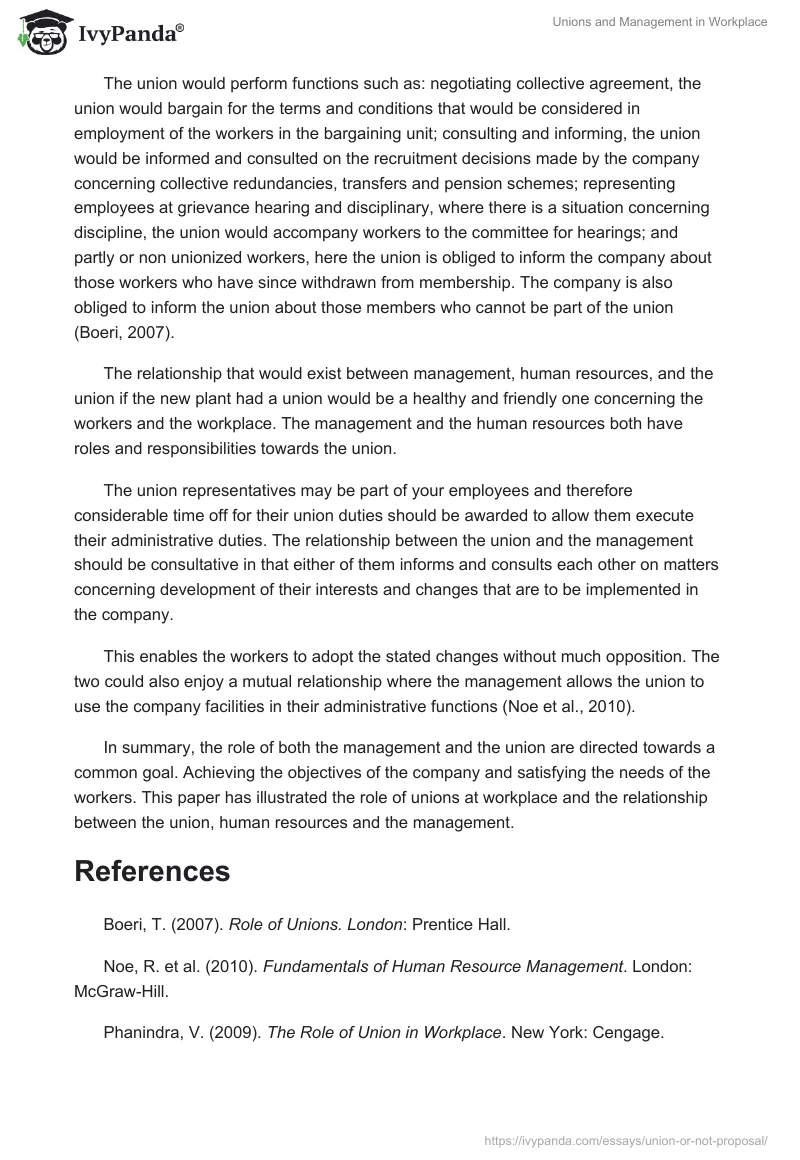 IvyPanda®

Unions and Management in Workplace

The union would perform functions such as: negotiating collective agreement, the union would bargain for the terms and conditions that would be considered in employment of the workers in the bargaining unit; consulting and informing, the union would be informed and consulted on the recruitment decisions made by the company concerning collective redundancies, transfers and pension schemes; representing employees at grievance hearing and disciplinary, where there is a situation concerning discipline, the union would accompany workers to the committee for hearings; and partly or non unionized workers, here the union is obliged to inform the company about those workers who have since withdrawn from membership. The company is also obliged to inform the union about those members who cannot be part of the union (Boeri, 2007).

The relationship that would exist between management, human resources, and the union if the new plant had a union would be a healthy and friendly one concerning the workers and the workplace. The management and the human resources both have roles and responsibilities towards the union.

The union representatives may be part of your employees and therefore considerable time off for their union duties should be awarded to allow them execute their administrative duties. The relationship between the union and the management should be consultative in that either of them informs and consults each other on matters concerning development of their interests and changes that are to be implemented in the company.

This enables the workers to adopt the stated changes without much opposition. The two could also enjoy a mutual relationship where the management allows the union to use the company facilities in their administrative functions (Noe et al., 2010).

In summary, the role of both the management and the union are directed towards a common goal. Achieving the objectives of the company and satisfying the needs of the workers. This paper has illustrated the role of unions at workplace and the relationship between the union, human resources and the management.

References

Boeri, T. (2007). Role of Unions. London: Prentice Hall.

Noe, R. et al. (2010). Fundamentals of Human Resource Management. London: McGraw-Hill.

Phanindra, V. (2009). The Role of Union in Workplace. New York: Cengage.

https://ivypanda.com/essays/union-or-not-proposal/